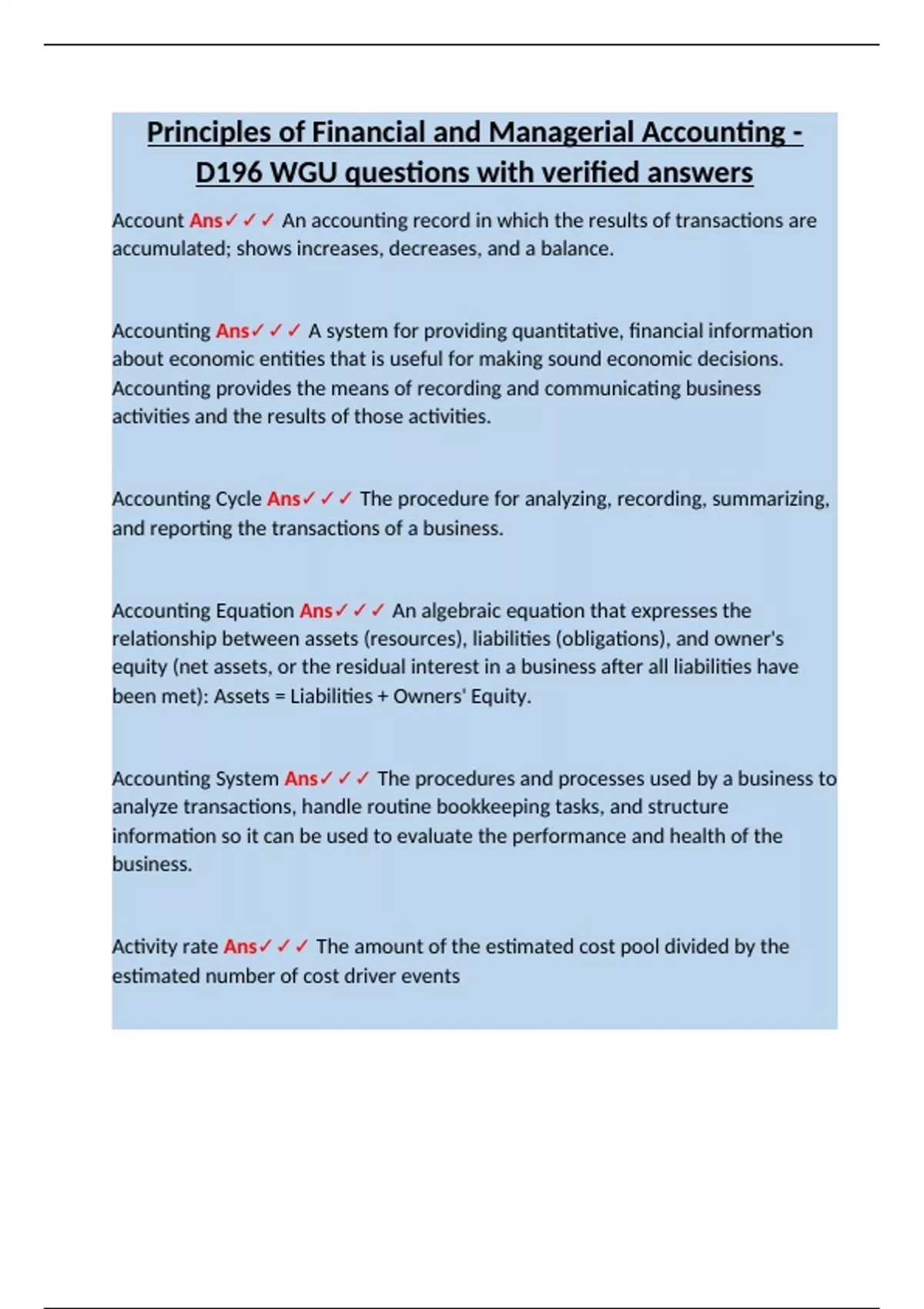 Principles of Financial and Managerial Accounting - D196 WGU questions with verified answers

Account Ans✓✓✓ An accounting record in which the results of transactions are accumulated; shows increases, decreases, and a balance.

Accounting Ans✓✓✓ A system for providing quantitative, financial information about economic entities that is useful for making sound economic decisions. Accounting provides the means of recording and communicating business activities and the results of those activities.

Accounting Cycle Ans✓✓✓ The procedure for analyzing, recording, summarizing, and reporting the transactions of a business.

Accounting Equation Ans✓✓✓ An algebraic equation that expresses the relationship between assets (resources), liabilities (obligations), and owner's equity (net assets, or the residual interest in a business after all liabilities have been met): Assets = Liabilities + Owners' Equity.

Accounting System Ans✓✓✓ The procedures and processes used by a business to analyze transactions, handle routine bookkeeping tasks, and structure information so it can be used to evaluate the performance and health of the business.

Activity rate Ans✓✓✓ The amount of the estimated cost pool divided by the estimated number of cost driver events